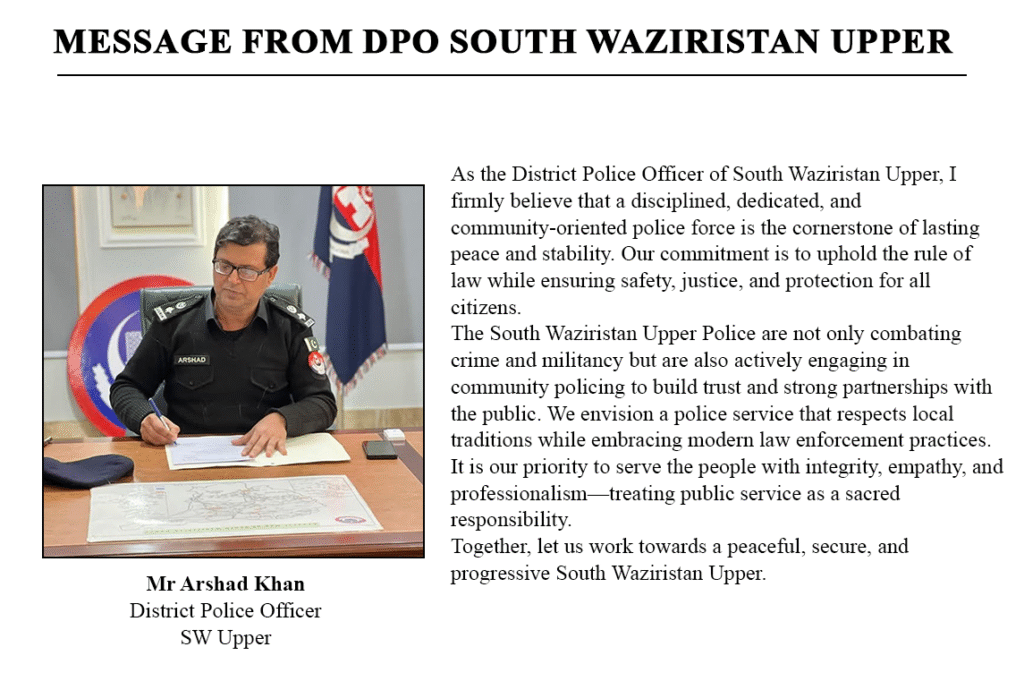 MESSAGE FROM DPO SOUTH WAZIRISTAN UPPER

ARSHAD

Mr Arshad Khan
District Police Officer
SW Upper

As the District Police Officer of South Waziristan Upper, I firmly believe that a disciplined, dedicated, and community-oriented police force is the cornerstone of lasting peace and stability. Our commitment is to uphold the rule of law while ensuring safety, justice, and protection for all citizens.
The South Waziristan Upper Police are not only combating crime and militancy but are also actively engaging in community policing to build trust and strong partnerships with the public. We envision a police service that respects local traditions while embracing modern law enforcement practices.
It is our priority to serve the people with integrity, empathy, and professionalism—treating public service as a sacred responsibility.
Together, let us work towards a peaceful, secure, and progressive South Waziristan Upper.